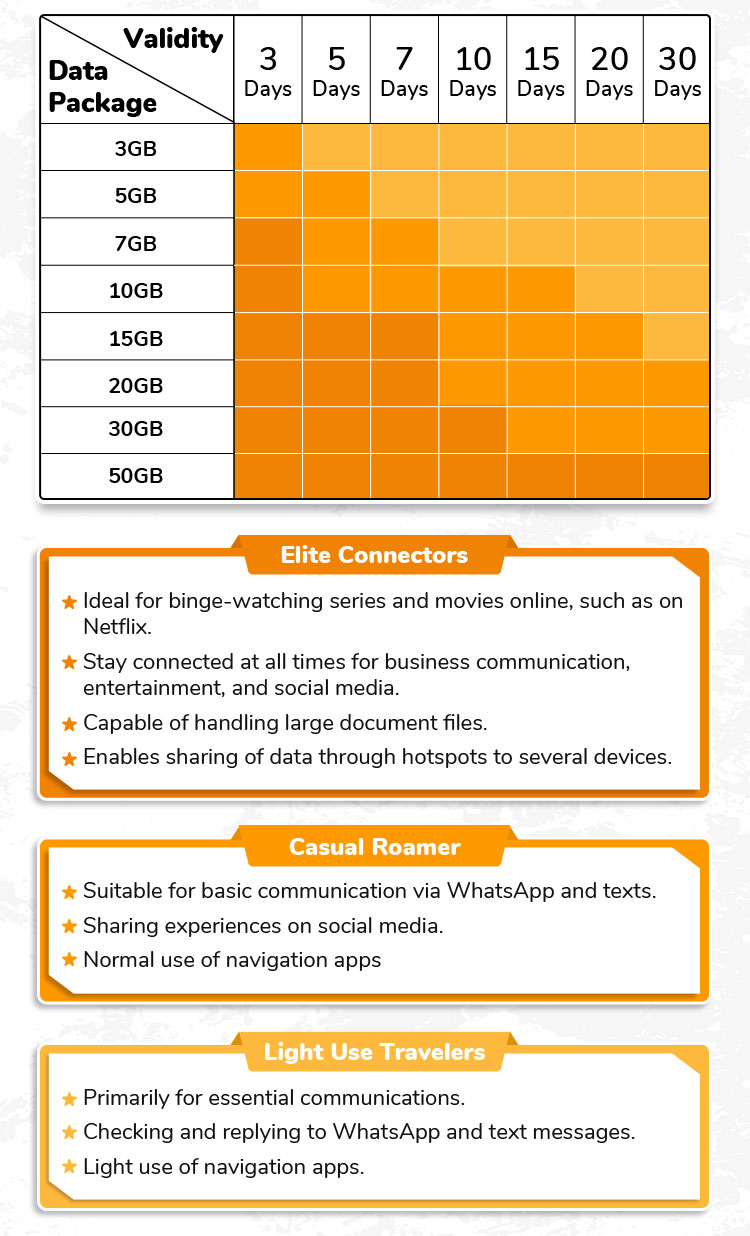 | Validity / Data Package | 3 Days | 5 Days | 7 Days | 10 Days | 15 Days | 20 Days | 30 Days |
|---|---|---|---|---|---|---|---|
| 3GB | | | | | | | |
| 5GB | | | | | | | |
| 7GB | | | | | | | |
| 10GB | | | | | | | |
| 15GB | | | | | | | |
| 20GB | | | | | | | |
| 30GB | | | | | | | |
| 50GB | | | | | | | |

Elite Connectors

★ Ideal for binge-watching series and movies online, such as on Netflix.
★ Stay connected at all times for business communication, entertainment, and social media.
★ Capable of handling large document files.
★ Enables sharing of data through hotspots to several devices.

Casual Roamer

★ Suitable for basic communication via WhatsApp and texts.
★ Sharing experiences on social media.
★ Normal use of navigation apps

Light Use Travelers

★ Primarily for essential communications.
★ Checking and replying to WhatsApp and text messages.
★ Light use of navigation apps.